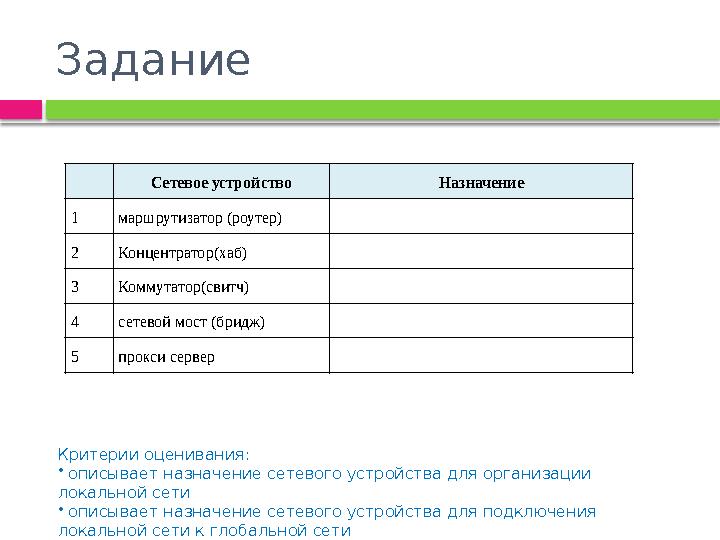 Задание

|  | Сетевое устройство | Назначение |
|---|---|---|
| 1 | маршрутизатор (роутер) |  |
| 2 | Концентратор(хаб) |  |
| 3 | Коммутатор(свитч) |  |
| 4 | сетевой мост (бридж) |  |
| 5 | прокси сервер |  |

Критерии оценивания:
• описывает назначение сетевого устройства для организации локальной сети
• описывает назначение сетевого устройства для подключения локальной сети к глобальной сети